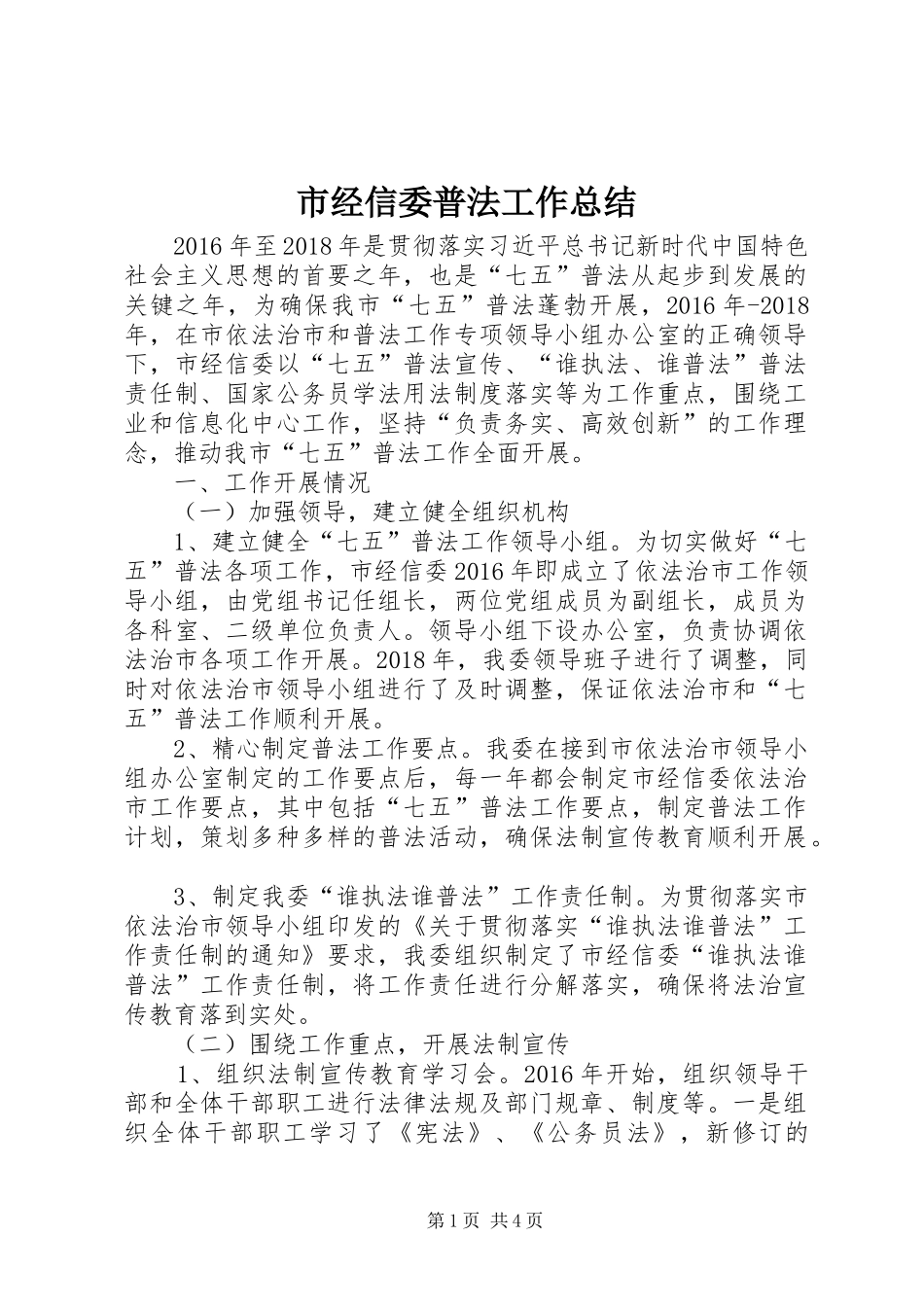 市经信委普法工作总结

2016年至2018年是贯彻落实习近平总书记新时代中国特色社会主义思想的首要之年，也是“七五”普法从起步到发展的关键之年，为确保我市“七五”普法蓬勃开展，2016年-2018年，在市依法治市和普法工作专项领导小组办公室的正确领导下，市经信委以“七五”普法宣传、“谁执法、谁普法”普法责任制、国家公务员学法用法制度落实等为工作重点，围绕工业和信息化中心工作，坚持“负责务实、高效创新”的工作理念，推动我市“七五”普法工作全面开展。

一、工作开展情况

（一）加强领导，建立健全组织机构

1、建立健全“七五”普法工作领导小组。为切实做好“七五”普法各项工作，市经信委2016年即成立了依法治市工作领导小组，由党组书记任组长，两位党组成员为副组长，成员为各科室、二级单位负责人。领导小组下设办公室，负责协调依法治市各项工作开展。2018年，我委领导班子进行了调整，同时对依法治市领导小组进行了及时调整，保证依法治市和“七五”普法工作顺利开展。

2、精心制定普法工作要点。我委在接到市依法治市领导小组办公室制定的工作要点后，每一年都会制定市经信委依法治市工作要点，其中包括“七五”普法工作要点，制定普法工作计划，策划多种多样的普法活动，确保法制宣传教育顺利开展。

3、制定我委“谁执法谁普法”工作责任制。为贯彻落实市依法治市领导小组印发的《关于贯彻落实“谁执法谁普法”工作责任制的通知》要求，我委组织制定了市经信委“谁执法谁普法”工作责任制，将工作责任进行分解落实，确保将法治宣传教育落到实处。

（二）围绕工作重点，开展法制宣传

1、组织法制宣传教育学习会。2016年开始，组织领导干部和全体干部职工进行法律法规及部门规章、制度等。一是组织全体干部职工学习了《宪法》、《公务员法》，新修订的

第1页 共4页